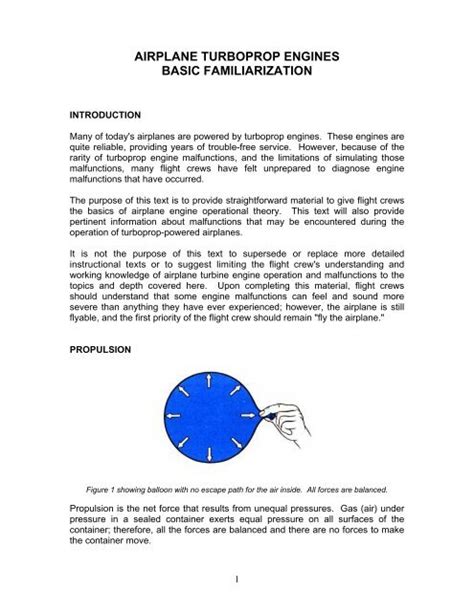 AIRPLANE TURBOPROP ENGINES
BASIC FAMILIARIZATION

INTRODUCTION

Many of today's airplanes are powered by turboprop engines. These engines are quite reliable, providing years of trouble-free service. However, because of the rarity of turboprop engine malfunctions, and the limitations of simulating those malfunctions, many flight crews have felt unprepared to diagnose engine malfunctions that have occurred.

The purpose of this text is to provide straightforward material to give flight crews the basics of airplane engine operational theory. This text will also provide pertinent information about malfunctions that may be encountered during the operation of turboprop-powered airplanes.

It is not the purpose of this text to supersede or replace more detailed instructional texts or to suggest limiting the flight crew's understanding and working knowledge of airplane turbine engine operation and malfunctions to the topics and depth covered here. Upon completing this material, flight crews should understand that some engine malfunctions can feel and sound more severe than anything they have ever experienced; however, the airplane is still flyable, and the first priority of the flight crew should remain "fly the airplane."

PROPULSION

Figure 1 showing balloon with no escape path for the air inside. All forces are balanced.

Propulsion is the net force that results from unequal pressures. Gas (air) under pressure in a sealed container exerts equal pressure on all surfaces of the container; therefore, all the forces are balanced and there are no forces to make the container move.

1